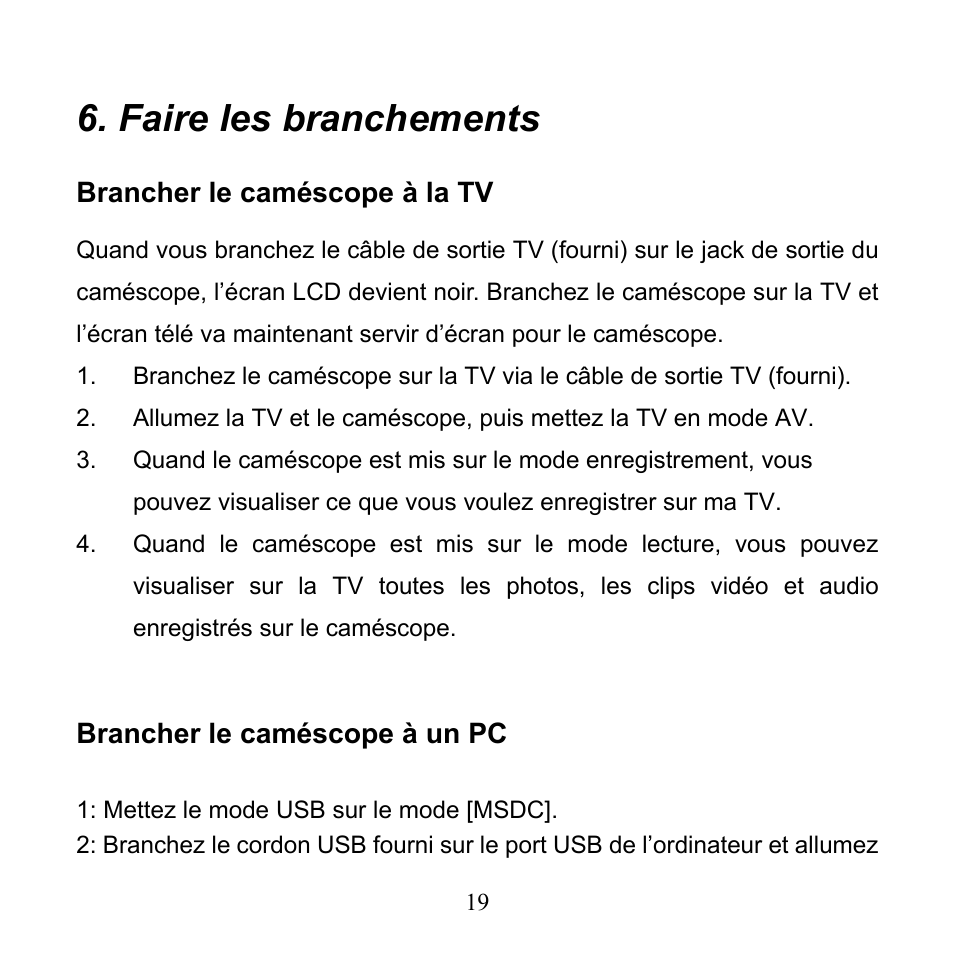 6. Faire les branchements

Brancher le caméscope à la TV

Quand vous branchez le câble de sortie TV (fourni) sur le jack de sortie du caméscope, l’écran LCD devient noir. Branchez le caméscope sur la TV et l’écran télé va maintenant servir d’écran pour le caméscope.

1. Branchez le caméscope sur la TV via le câble de sortie TV (fourni).
2. Allumez la TV et le caméscope, puis mettez la TV en mode AV.
3. Quand le caméscope est mis sur le mode enregistrement, vous pouvez visualiser ce que vous voulez enregistrer sur ma TV.
4. Quand le caméscope est mis sur le mode lecture, vous pouvez visualiser sur la TV toutes les photos, les clips vidéo et audio enregistrés sur le caméscope.

Brancher le caméscope à un PC

1: Mettez le mode USB sur le mode [MSDC].
2: Branchez le cordon USB fourni sur le port USB de l’ordinateur et allumez

19